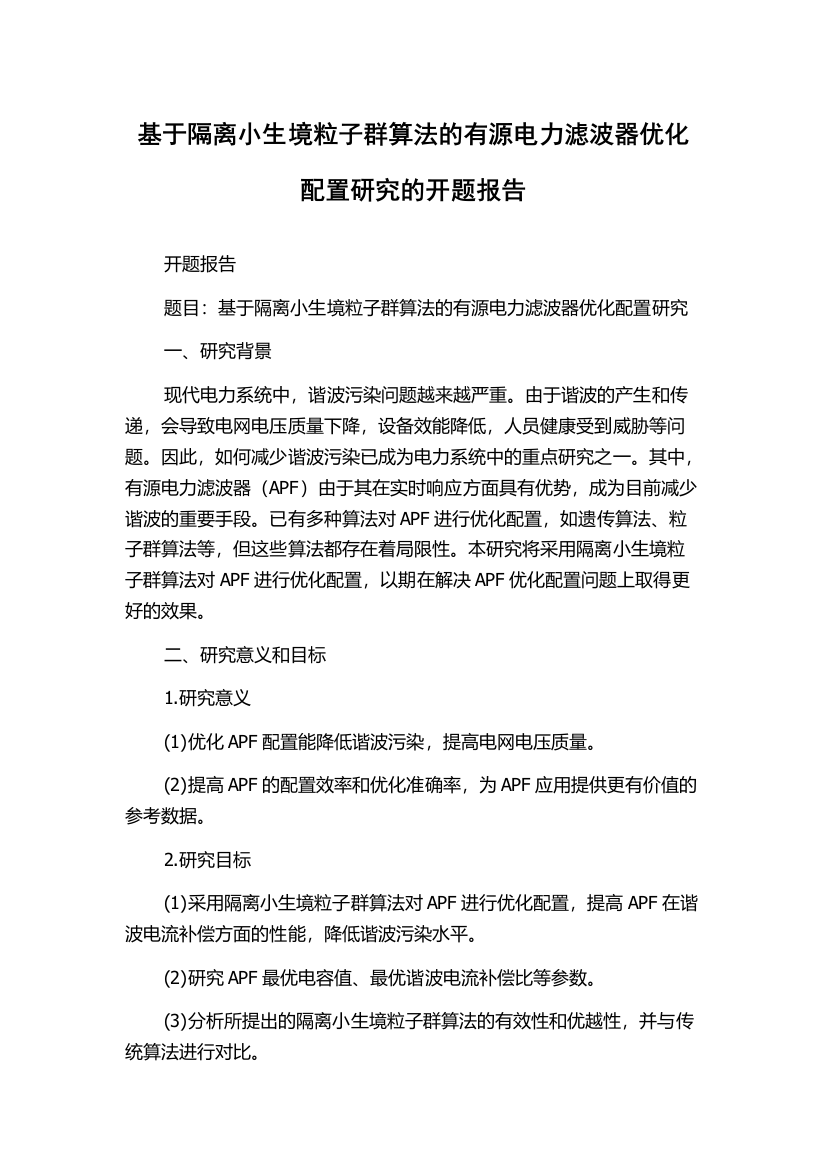 基于隔离小生境粒子群算法的有源电力滤波器优化配置研究的开题报告

开题报告

题目：基于隔离小生境粒子群算法的有源电力滤波器优化配置研究

一、研究背景

现代电力系统中，谐波污染问题越来越严重。由于谐波的产生和传递，会导致电网电压质量下降，设备效能降低，人员健康受到威胁等问题。因此，如何减少谐波污染已成为电力系统中的重点研究之一。其中，有源电力滤波器（APF）由于其在实时响应方面具有优势，成为目前减少谐波的重要手段。已有多种算法对 APF 进行优化配置，如遗传算法、粒子群算法等，但这些算法都存在着局限性。本研究将采用隔离小生境粒子群算法对 APF 进行优化配置，以期在解决 APF 优化配置问题上取得更好的效果。

二、研究意义和目标

1.研究意义

(1)优化 APF 配置能降低谐波污染，提高电网电压质量。

(2)提高 APF 的配置效率和优化准确率，为 APF 应用提供更有价值的参考数据。

2.研究目标

(1)采用隔离小生境粒子群算法对 APF 进行优化配置，提高 APF 在谐波电流补偿方面的性能，降低谐波污染水平。

(2)研究 APF 最优电容值、最优谐波电流补偿比等参数。

(3)分析所提出的隔离小生境粒子群算法的有效性和优越性，并与传统算法进行对比。